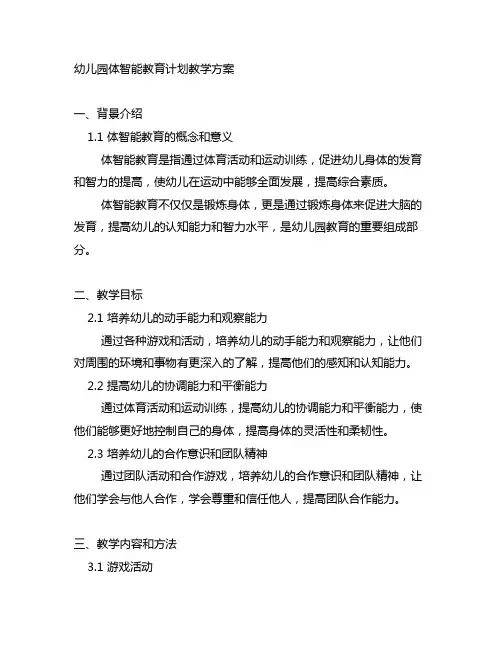 幼儿园体智能教育计划教学方案

一、背景介绍

1.1 体智能教育的概念和意义

体智能教育是指通过体育活动和运动训练，促进幼儿身体的发育和智力的提高，使幼儿在运动中能够全面发展，提高综合素质。

体智能教育不仅仅是锻炼身体，更是通过锻炼身体来促进大脑的发育，提高幼儿的认知能力和智力水平，是幼儿园教育的重要组成部分。

二、教学目标

2.1 培养幼儿的动手能力和观察能力

通过各种游戏和活动，培养幼儿的动手能力和观察能力，让他们对周围的环境和事物有更深入的了解，提高他们的感知和认知能力。

2.2 提高幼儿的协调能力和平衡能力

通过体育活动和运动训练，提高幼儿的协调能力和平衡能力，使他们能够更好地控制自己的身体，提高身体的灵活性和柔韧性。

2.3 培养幼儿的合作意识和团队精神

通过团队活动和合作游戏，培养幼儿的合作意识和团队精神，让他们学会与他人合作，学会尊重和信任他人，提高团队合作能力。

三、教学内容和方法

3.1 游戏活动